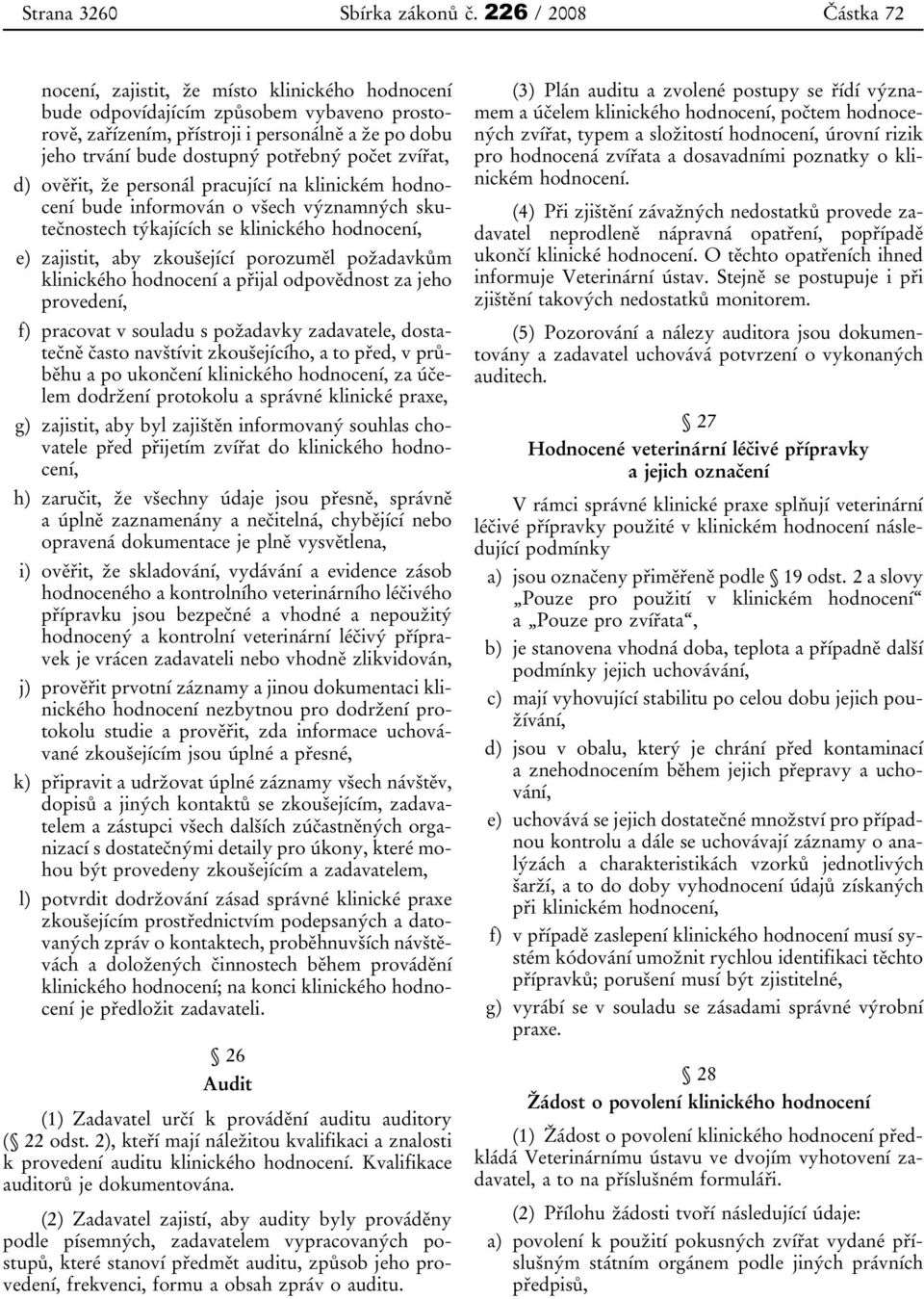 Strana 3260 Sbírka zákonů č. 226 / 2008 Částka 72

nocení, zajistit, že místo klinického hodnocení bude odpovídajícím způsobem vybaveno prostorově, zařízením, přístroji i personálně a že po dobu jeho trvání bude dostupný potřebný počet zvířat,

d) ověřit, že personál pracující na klinickém hodnocení bude informován o všech významných skutečnostech týkajících se klinického hodnocení,

e) zajistit, aby zkoušející porozuměl požadavkům klinického hodnocení a přijal odpovědnost za jeho provedení,

f) pracovat v souladu s požadavky zadavatele, dostatečně často navštívit zkoušejícího, a to před, v průběhu a po ukončení klinického hodnocení, za účelem dodržení protokolu a správné klinické praxe,

g) zajistit, aby byl zajištěn informovaný souhlas chovatele před přijetím zvířat do klinického hodnocení,

h) zaručit, že všechny údaje jsou přesně, správně a úplně zaznamenány a nečitelná, chybějící nebo opravená dokumentace je plně vysvětlena,

i) ověřit, že skladování, vydávání a evidence zásob hodnoceného a kontrolního veterinárního léčivého přípravku jsou bezpečné a vhodné a nepoužitý hodnocený a kontrolní veterinární léčivý přípravek je vrácen zadavateli nebo vhodně zlikvidován,

j) prověřit prvotní záznamy a jinou dokumentaci klinického hodnocení nezbytnou pro dodržení protokolu studie a prověřit, zda informace uchovávané zkoušejícím jsou úplné a přesné,

k) připravit a udržovat úplné záznamy všech návštěv, dopisů a jiných kontaktů se zkoušejícím, zadavatelem a zástupci všech dalších zúčastněných organizací s dostatečnými detaily pro úkony, které mohou být provedeny zkoušejícím a zadavatelem,

l) potvrdit dodržování zásad správné klinické praxe zkoušejícím prostřednictvím podepsaných a datovaných zpráv o kontaktech, proběhnuvších návštěvách a doložených činnostech během provádění klinického hodnocení; na konci klinického hodnocení je předložit zadavateli.

§ 26
Audit

(1) Zadavatel určí k provádění auditu auditory (§ 22 odst. 2), kteří mají náležitou kvalifikaci a znalosti k provedení auditu klinického hodnocení. Kvalifikace auditorů je dokumentována.

(2) Zadavatel zajistí, aby audity byly prováděny podle písemných, zadavatelem vypracovaných postupů, které stanoví předmět auditu, způsob jeho provedení, frekvenci, formu a obsah zpráv o auditu.

(3) Plán auditu a zvolené postupy se řídí významem a účelem klinického hodnocení, počtem hodnocených zvířat, typem a složitostí hodnocení, úrovní rizik pro hodnocená zvířata a dosavadními poznatky o klinickém hodnocení.

(4) Při zjištění závažných nedostatků provede zadavatel neprodleně nápravná opatření, popřípadě ukončí klinické hodnocení. O těchto opatřeních ihned informuje Veterinární ústav. Stejně se postupuje i při zjištění takových nedostatků monitorem.

(5) Pozorování a nálezy auditora jsou dokumentovány a zadavatel uchovává potvrzení o vykonaných auditech.

§ 27
Hodnocené veterinární léčivé přípravky a jejich označení

V rámci správné klinické praxe splňují veterinární léčivé přípravky použité v klinickém hodnocení následující podmínky

a) jsou označeny přiměřeně podle § 19 odst. 2 a slovy „Pouze pro použití v klinickém hodnocení“ a „Pouze pro zvířata“,

b) je stanovena vhodná doba, teplota a případně další podmínky jejich uchovávání,

c) mají vyhovující stabilitu po celou dobu jejich používání,

d) jsou v obalu, který je chrání před kontaminací a znehodnocením během jejich přepravy a uchování,

e) uchovává se jejich dostatečné množství pro případnou kontrolu a dále se uchovávají záznamy o analýzách a charakteristikách vzorků jednotlivých šarží, a to do doby vyhodnocení údajů získaných při klinickém hodnocení,

f) v případě zaslepení klinického hodnocení musí systém kódování umožnit rychlou identifikaci těchto přípravků; porušení musí být zjistitelné,

g) vyrábí se v souladu se zásadami správné výrobní praxe.

§ 28
Žádost o povolení klinického hodnocení

(1) Žádost o povolení klinického hodnocení předkládá Veterinárnímu ústavu ve dvojím vyhotovení zadavatel, a to na příslušném formuláři.

(2) Přílohu žádosti tvoří následující údaje:

a) povolení k použití pokusných zvířat vydané příslušným státním orgánem podle jiných právních předpisů,